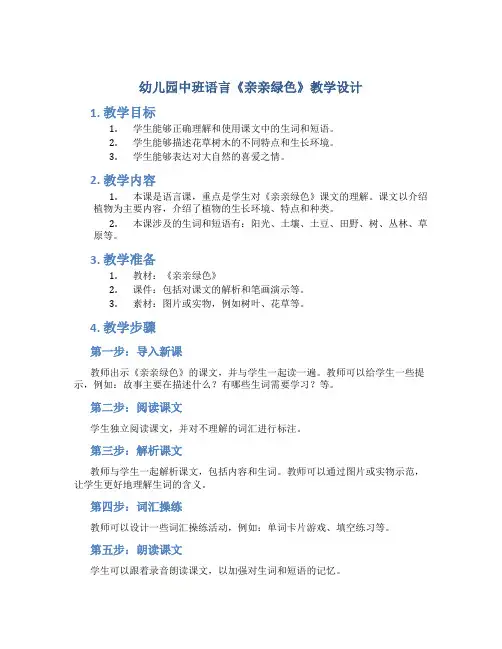 幼儿园中班语言《亲亲绿色》教学设计

1. 教学目标

1. 学生能够正确理解和使用课文中的生词和短语。
2. 学生能够描述花草树木的不同特点和生长环境。
3. 学生能够表达对大自然的喜爱之情。

2. 教学内容

1. 本课是语言课，重点是学生对《亲亲绿色》课文的理解。课文以介绍植物为主要内容，介绍了植物的生长环境、特点和种类。
2. 本课涉及的生词和短语有：阳光、土壤、土豆、田野、树、丛林、草原等。

3. 教学准备

1. 教材：《亲亲绿色》
2. 课件：包括对课文的解析和笔画演示等。
3. 素材：图片或实物，例如树叶、花草等。

4. 教学步骤

第一步：导入新课

教师出示《亲亲绿色》的课文，并与学生一起读一遍。教师可以给学生一些提示，例如：故事主要在描述什么？有哪些生词需要学习？等。

第二步：阅读课文

学生独立阅读课文，并对不理解的词汇进行标注。

第三步：解析课文

教师与学生一起解析课文，包括内容和生词。教师可以通过图片或实物示范，让学生更好地理解生词的含义。

第四步：词汇操练

教师可以设计一些词汇操练活动，例如：单词卡片游戏、填空练习等。

第五步：朗读课文

学生可以跟着录音朗读课文，以加强对生词和短语的记忆。